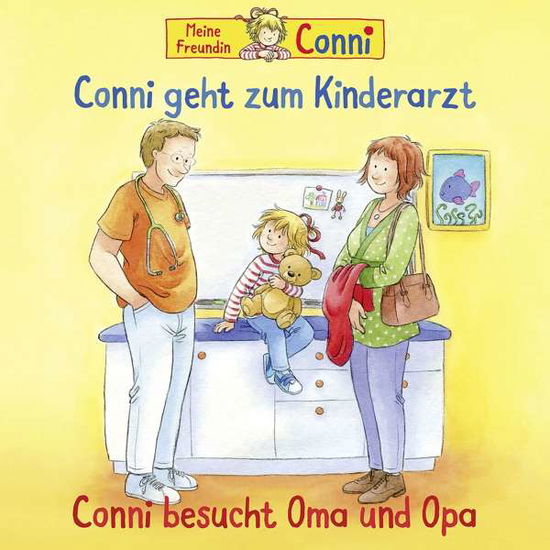 Meine Freundin Conni

Conni geht zum Kinderarzt

Conni besucht Oma und Opa